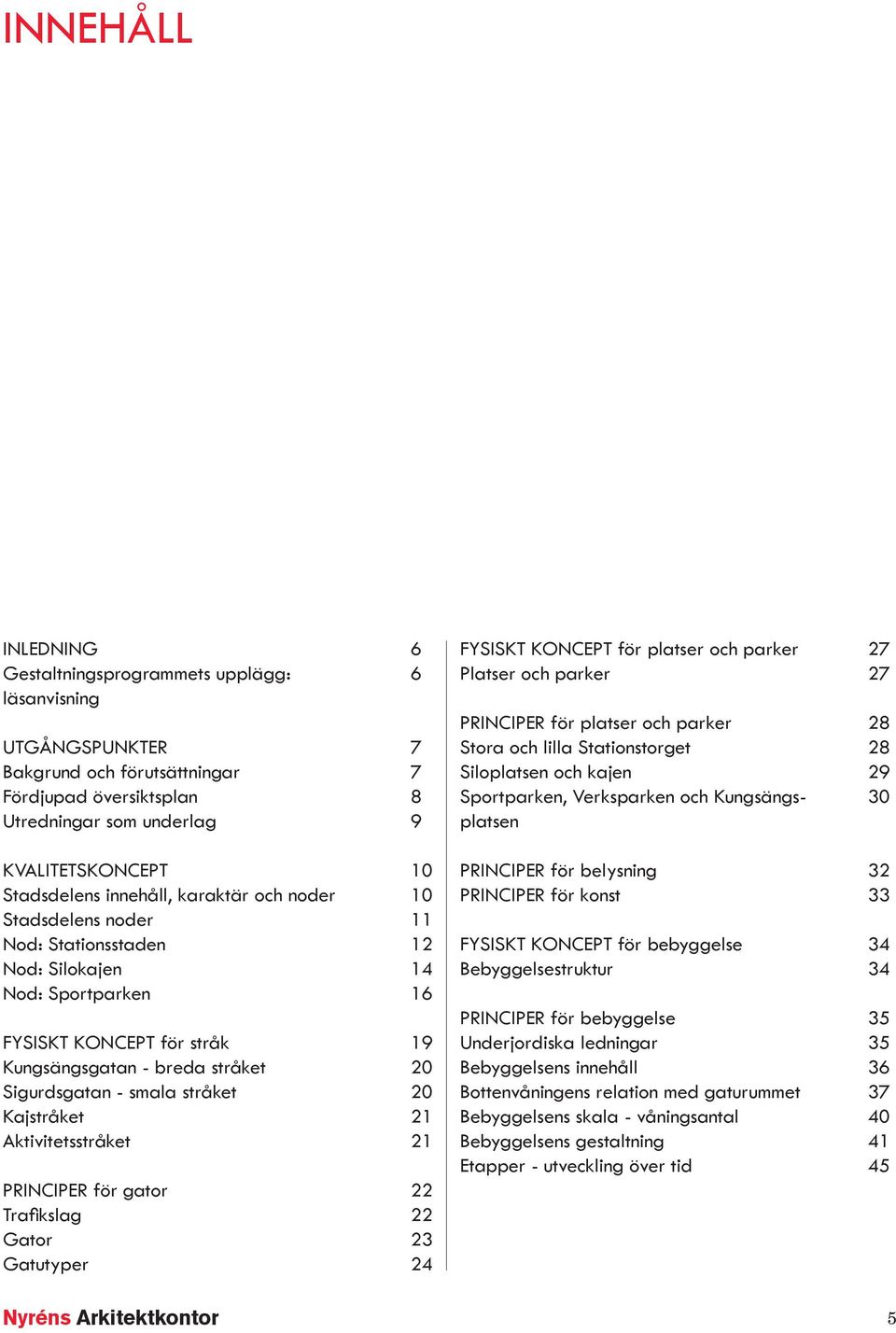 INNEHÅLL

INLEDNING 6
Gestaltningsprogrammets upplägg: läsanvisning 6

UTGÅNGSPUNKTER 7
Bakgrund och förutsättningar 7
Fördjupad översiktsplan 8
Utredningar som underlag 9

KVALITETSKONCEPT 10
Stadsdelens innehåll, karaktär och noder 10
Stadsdelens noder 11
Nod: Stationsstaden 12
Nod: Silokajen 14
Nod: Sportparken 16

FYSISKT KONCEPT för stråk 19
Kungsängsgatan - breda stråket 20
Sigurdsgatan - smala stråket 20
Kajstråket 21
Aktivitetsstråket 21

PRINCIPER för gator 22
Trafikslag 22
Gator 23
Gatutyper 24

FYSISKT KONCEPT för platser och parker 27
Platser och parker 27

PRINCIPER för platser och parker 28
Stora och lilla Stationstorget 28
Siloplatsen och kajen 29
Sportparken, Verksparken och Kungsängsplatsen 30

PRINCIPER för belysning 32
PRINCIPER för konst 33

FYSISKT KONCEPT för bebyggelse 34
Bebyggelsestruktur 34

PRINCIPER för bebyggelse 35
Underjordiska ledningar 35
Bebyggelsens innehåll 36
Bottenvåningens relation med gaturummet 37
Bebyggelsens skala - våningsantal 40
Bebyggelsens gestaltning 41
Etapper - utveckling över tid 45

Nyréns Arkitektkontor

5